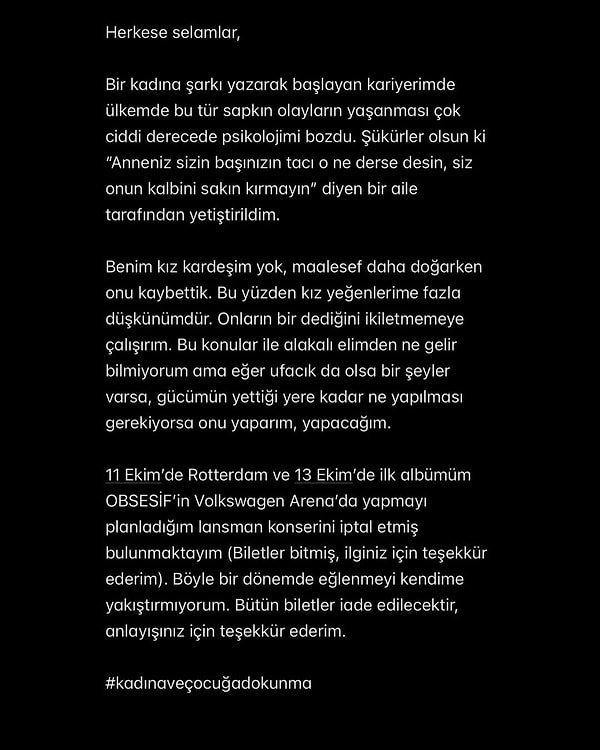 Herkese selamlar,

Bir kadına şarkı yazarak başlayan kariyerimde ülkemde bu tür sapkın olayların yaşanması çok ciddi derecede psikolojimi bozdu. Şükürler olsun ki "Anneniz sizin başınızın tacı o ne derse desin, siz onun kalbini sakın kırmayın" diyen bir aile tarafından yetiştirildim.

Benim kız kardeşim yok, maalesef daha doğarken onu kaybettik. Bu yüzden kız yeğenlerime fazla düşkünümdür. Onların bir dediğini ikiletmemeye çalışırım. Bu konular ile alakalı elimden ne gelir bilmiyorum ama eğer ufacık da olsa bir şeyler varsa, gücümün yettiği yere kadar ne yapılması gerekiyorsa onu yaparım, yapacağım.

11 Ekim'de Rotterdam ve 13 Ekim'de ilk albümüm OBSESİF'in Volkswagen Arena'da yapmayı planladığım lansman konserini iptal etmiş bulunmaktayım (Biletler bitmiş, ilginiz için teşekkür ederim). Böyle bir dönemde eğlenmeyi kendime yakıştırmıyorum. Bütün biletler iade edilecektir, anlayışınız için teşekkür ederim.

#kadınaveçocuğadokunma